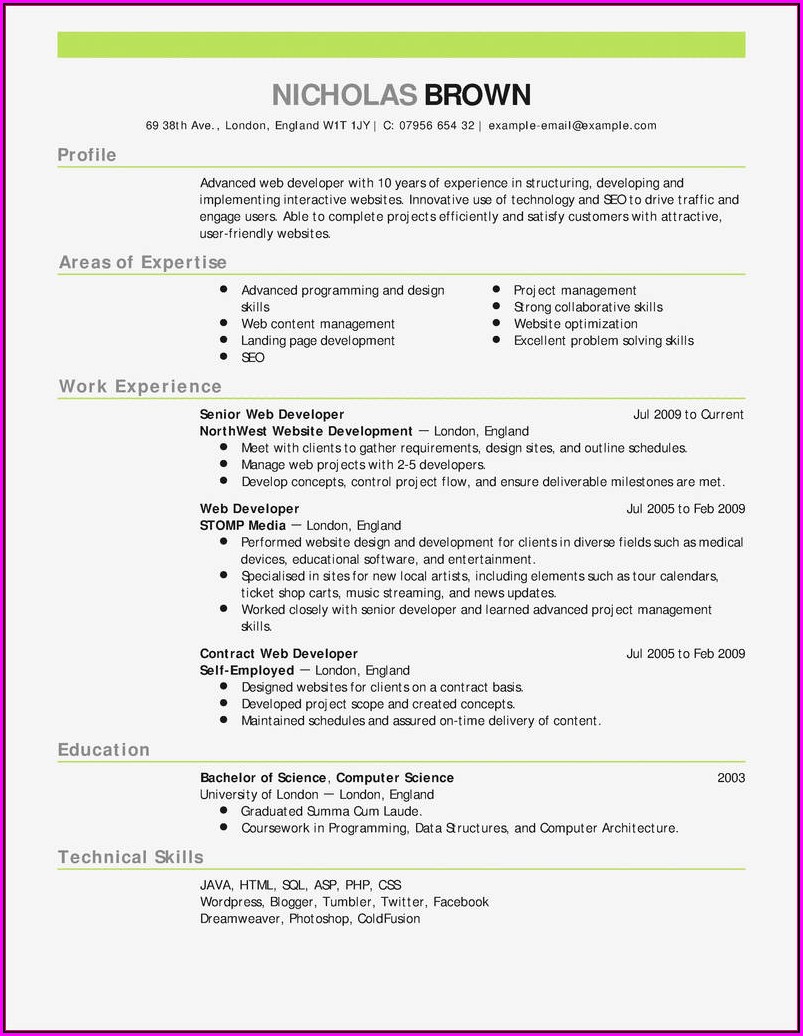 NICHOLAS BROWN

69 38th Ave., London, England W1T 1JY | C: 07956 654 32 | example-email@example.com

Profile

Advanced web developer with 10 years of experience in structuring, developing and implementing interactive websites. Innovative use of technology and SEO to drive traffic and engage users. Able to complete projects efficiently and satisfy customers with attractive, user-friendly websites.

Areas of Expertise

- Advanced programming and design skills
- Web content management
- Landing page development
- SEO

- Project management
- Strong collaborative skills
- Website optimization
- Excellent problem solving skills

Work Experience

Senior Web Developer
Jul 2009 to Current
NorthWest Website Development — London, England
- Meet with clients to gather requirements, design sites, and outline schedules.
- Manage web projects with 2-5 developers.
- Develop concepts, control project flow, and ensure deliverable milestones are met.

Web Developer
Jul 2005 to Feb 2009
STOMP Media — London, England
- Performed website design and development for clients in diverse fields such as medical devices, educational software, and entertainment.
- Specialised in sites for new local artists, including elements such as tour calendars, ticket shop carts, music streaming, and news updates.
- Worked closely with senior developer and learned advanced project management skills.

Contract Web Developer
Jul 2005 to Feb 2009
Self-Employed — London, England
- Designed websites for clients on a contract basis.
- Developed project scope and created concepts.
- Maintained schedules and assured on-time delivery of content.

Education

Bachelor of Science, Computer Science
2003
University of London — London, England
- Graduated Summa Cum Laude.
- Coursework in Programming, Data Structures, and Computer Architecture.

Technical Skills

JAVA, HTML, SQL, ASP, PHP, CSS
Wordpress, Blogger, Tumbler, Twitter, Facebook
Dreamweaver, Photoshop, ColdFusion